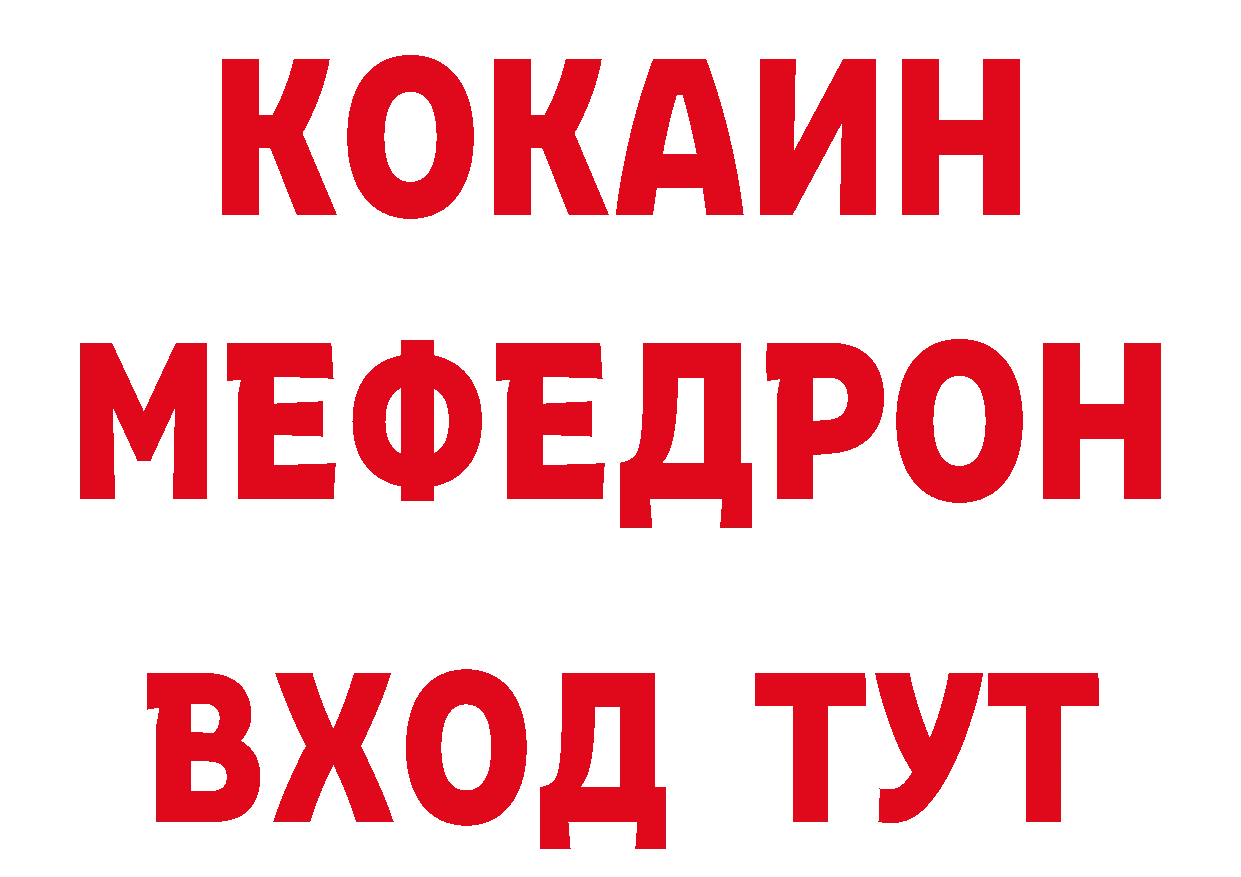 КОКАИН
МЕФЕДРОН
ВХОД ТУТ